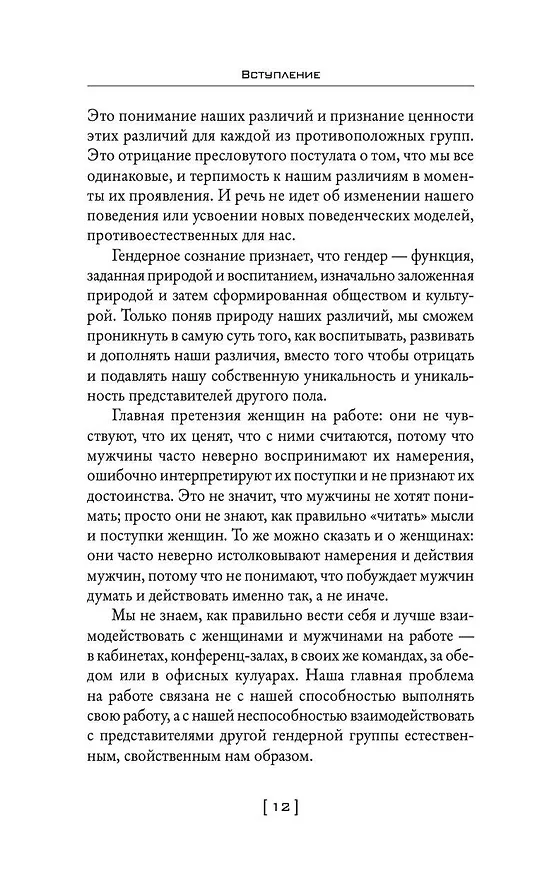 Вступление

Это понимание наших различий и признание ценности этих различий для каждой из противоположных групп. Это отрицание пресловутого постулата о том, что мы все одинаковые, и терпимость к нашим различиям в моменты их проявления. И речь не идет об изменении нашего поведения или усвоении новых поведенческих моделей, противоестественных для нас.

Гендерное сознание признает, что гендер — функция, заданная природой и воспитанием, изначально заложенная природой и затем сформированная обществом и культурой. Только поняв природу наших различий, мы сможем проникнуть в самую суть того, как воспитывать, развивать и дополнять наши различия, вместо того чтобы отрицать и подавлять нашу собственную уникальность и уникальность представителей другого пола.

Главная претензия женщин на работе: они не чувствуют, что их ценят, что с ними считаются, потому что мужчины часто неверно воспринимают их намерения, ошибочно интерпретируют их поступки и не признают их достоинства. Это не значит, что мужчины не хотят понимать; просто они не знают, как правильно «читать» мысли и поступки женщин. То же можно сказать и о женщинах: они часто неверно истолковывают намерения и действия мужчин, потому что не понимают, что побуждает мужчин думать и действовать именно так, а не иначе.

Мы не знаем, как правильно вести себя и лучше взаимодействовать с женщинами и мужчинами на работе — в кабинетах, конференц-залах, в своих же командах, за обедом или в офисных кулуарах. Наша главная проблема на работе связана не с нашей способностью выполнять свою работу, а с нашей неспособностью взаимодействовать с представителями другой гендерной группы естественным, свойственным нам образом.

[ 12 ]